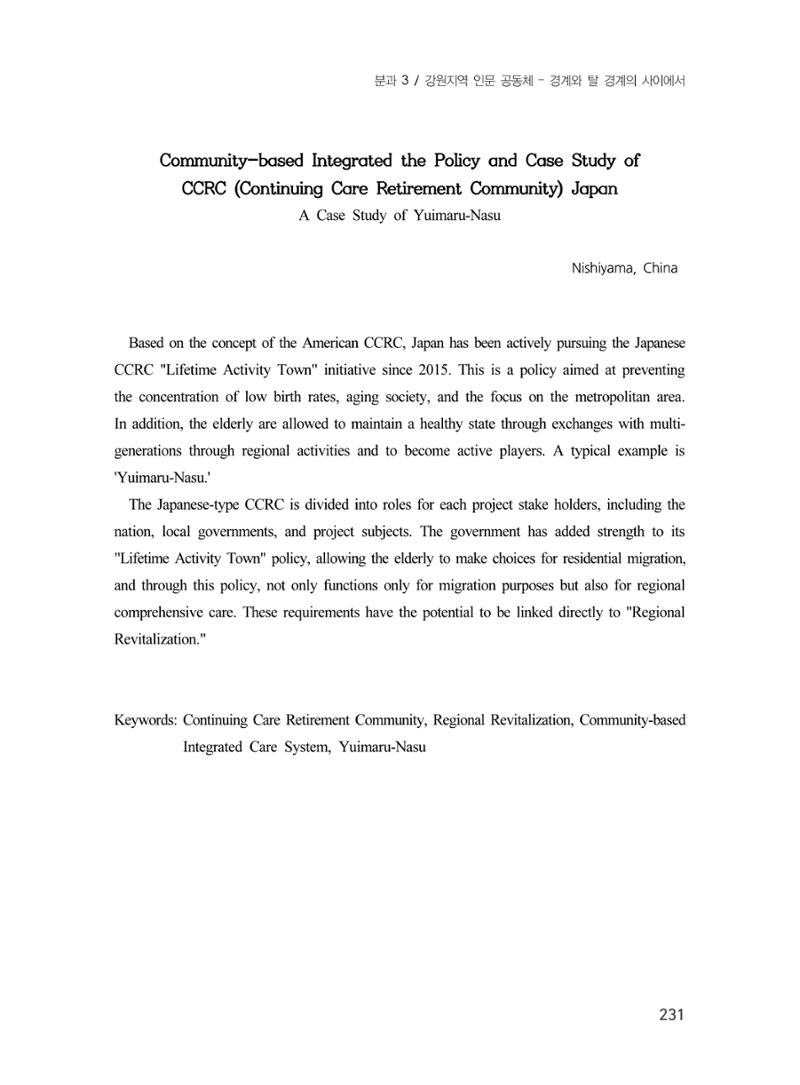 분과 3 / 강원지역 인문 공동체 - 경계와 탈 경계의 사이에서

Community-based Integrated the Policy and Case Study of CCRC (Continuing Care Retirement Community) Japan
A Case Study of Yuimaru-Nasu

Nishiyama, China

Based on the concept of the American CCRC, Japan has been actively pursuing the Japanese CCRC "Lifetime Activity Town" initiative since 2015. This is a policy aimed at preventing the concentration of low birth rates, aging society, and the focus on the metropolitan area. In addition, the elderly are allowed to maintain a healthy state through exchanges with multi-generations through regional activities and to become active players. A typical example is 'Yuimaru-Nasu.'

The Japanese-type CCRC is divided into roles for each project stake holders, including the nation, local governments, and project subjects. The government has added strength to its "Lifetime Activity Town" policy, allowing the elderly to make choices for residential migration, and through this policy, not only functions only for migration purposes but also for regional comprehensive care. These requirements have the potential to be linked directly to "Regional Revitalization."

Keywords: Continuing Care Retirement Community, Regional Revitalization, Community-based Integrated Care System, Yuimaru-Nasu

231